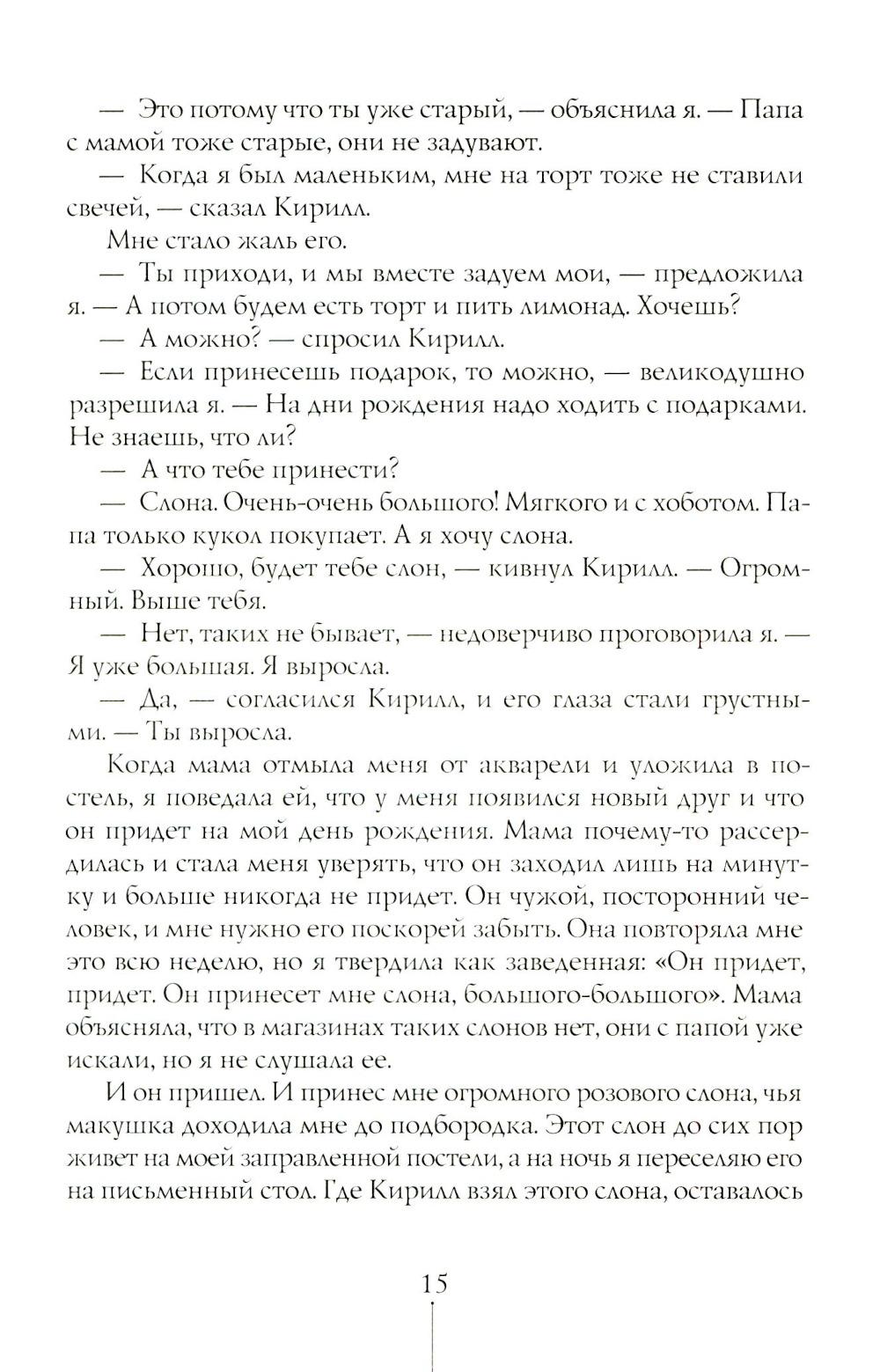 — Это потому что ты уже старый, — объяснила я. — Папа с мамой тоже старые, они не задувают.

— Когда я был маленьким, мне на торт тоже не ставили свечей, — сказал Кирилл.

Мне стало жаль его.

— Ты приходи, и мы вместе задуем мои, — предложила я. — А потом будем есть торт и пить лимонад. Хочешь?

— А можно? — спросил Кирилл.

— Если принесешь подарок, то можно, — великодушно разрешила я. — На дни рождения надо ходить с подарками. Не знаешь, что ли?

— А что тебе принести?

— Слона. Очень-очень большого! Мягкого и с хоботом. Папа только кукол покупает. А я хочу слона.

— Хорошо, будет тебе слон, — кивнул Кирилл. — Огромный. Выше тебя.

— Нет, таких не бывает, — недоверчиво проговорила я. — Я уже большая. Я выросла.

— Да, — согласился Кирилл, и его глаза стали грустными. — Ты выросла.

Когда мама отмыла меня от акварели и уложила в постель, я поведала ей, что у меня появился новый друг и что он придет на мой день рождения. Мама почему-то рассердилась и стала меня уверять, что он заходил лишь на минутку и больше никогда не придет. Он чужой, посторонний человек, и мне нужно его поскорей забыть. Она повторяла мне это всю неделю, но я твердила как заведенная: «Он придет, придет. Он принесет мне слона, большого-большого». Мама объясняла, что в магазинах таких слонов нет, они с папой уже искали, но я не слушала ее.

И он пришел. И принес мне огромного розового слона, чья макушка доходила мне до подбородка. Этот слон до сих пор живет на моей заправленной постели, а на ночь я переселяю его на письменный стол. Где Кирилл взял этого слона, оставалось

15